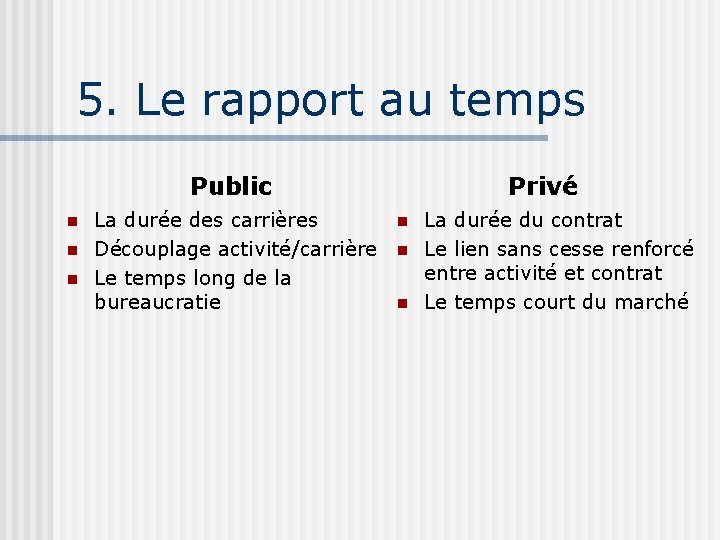 5. Le rapport au temps

Public

- La durée des carrières
- Découplage activité/carrière
- Le temps long de la bureaucratie

Privé

- La durée du contrat
- Le lien sans cesse renforcé entre activité et contrat
- Le temps court du marché